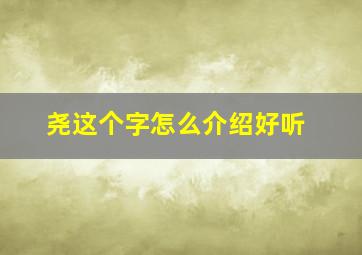 尧这个字怎么介绍好听